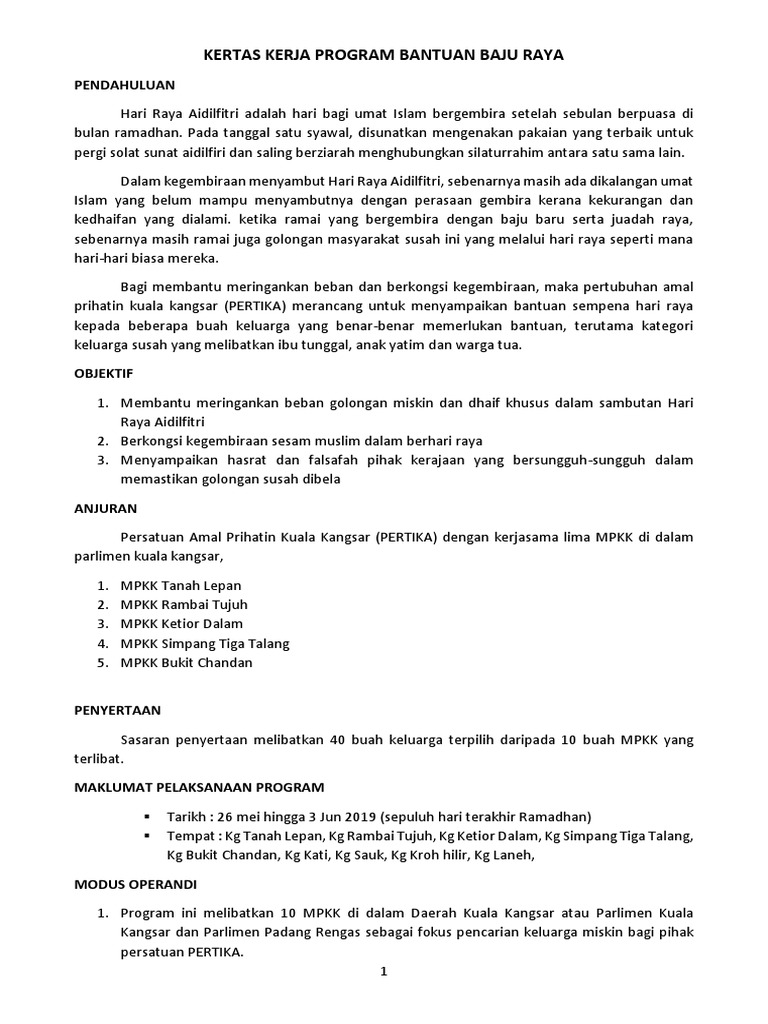 KERTAS KERJA PROGRAM BANTUAN BAJU RAYA

PENDAHULUAN

Hari Raya Aidilfitri adalah hari bagi umat Islam bergembira setelah sebulan berpuasa di bulan ramadhan. Pada tanggal satu syawal, disunatkan mengenakan pakaian yang terbaik untuk pergi solat sunat aidilfiri dan saling berziarah menghubungkan silaturrahim antara satu sama lain.

Dalam kegembiraan menyambut Hari Raya Aidilfitri, sebenarnya masih ada dikalangan umat Islam yang belum mampu menyambutnya dengan perasaan gembira kerana kekurangan dan kedhaifan yang dialami. ketika ramai yang bergembira dengan baju baru serta juadah raya, sebenarnya masih ramai juga golongan masyarakat susah ini yang melalui hari raya seperti mana hari-hari biasa mereka.

Bagi membantu meringankan beban dan berkongsi kegembiraan, maka pertubuhan amal prihatin kuala kangsar (PERTIKA) merancang untuk menyampaikan bantuan sempena hari raya kepada beberapa buah keluarga yang benar-benar memerlukan bantuan, terutama kategori keluarga susah yang melibatkan ibu tunggal, anak yatim dan warga tua.

OBJEKTIF

1. Membantu meringankan beban golongan miskin dan dhaif khusus dalam sambutan Hari Raya Aidilfitri
2. Berkongsi kegembiraan sesam muslim dalam berhari raya
3. Menyampaikan hasrat dan falsafah pihak kerajaan yang bersungguh-sungguh dalam memastikan golongan susah dibela

ANJURAN

Persatuan Amal Prihatin Kuala Kangsar (PERTIKA) dengan kerjasama lima MPKK di dalam parlimen kuala kangsar,

1. MPKK Tanah Lepan
2. MPKK Rambai Tujuh
3. MPKK Ketior Dalam
4. MPKK Simpang Tiga Talang
5. MPKK Bukit Chandan

PENYERTAAN

Sasaran penyertaan melibatkan 40 buah keluarga terpilih daripada 10 buah MPKK yang terlibat.

MAKLUMAT PELAKSANAAN PROGRAM

▪ Tarikh : 26 mei hingga 3 Jun 2019 (sepuluh hari terakhir Ramadhan)
▪ Tempat : Kg Tanah Lepan, Kg Rambai Tujuh, Kg Ketior Dalam, Kg Simpang Tiga Talang, Kg Bukit Chandan, Kg Kati, Kg Sauk, Kg Kroh hilir, Kg Laneh,

MODUS OPERANDI

1. Program ini melibatkan 10 MPKK di dalam Daerah Kuala Kangsar atau Parlimen Kuala Kangsar dan Parlimen Padang Rengas sebagai fokus pencarian keluarga miskin bagi pihak persatuan PERTIKA.

1